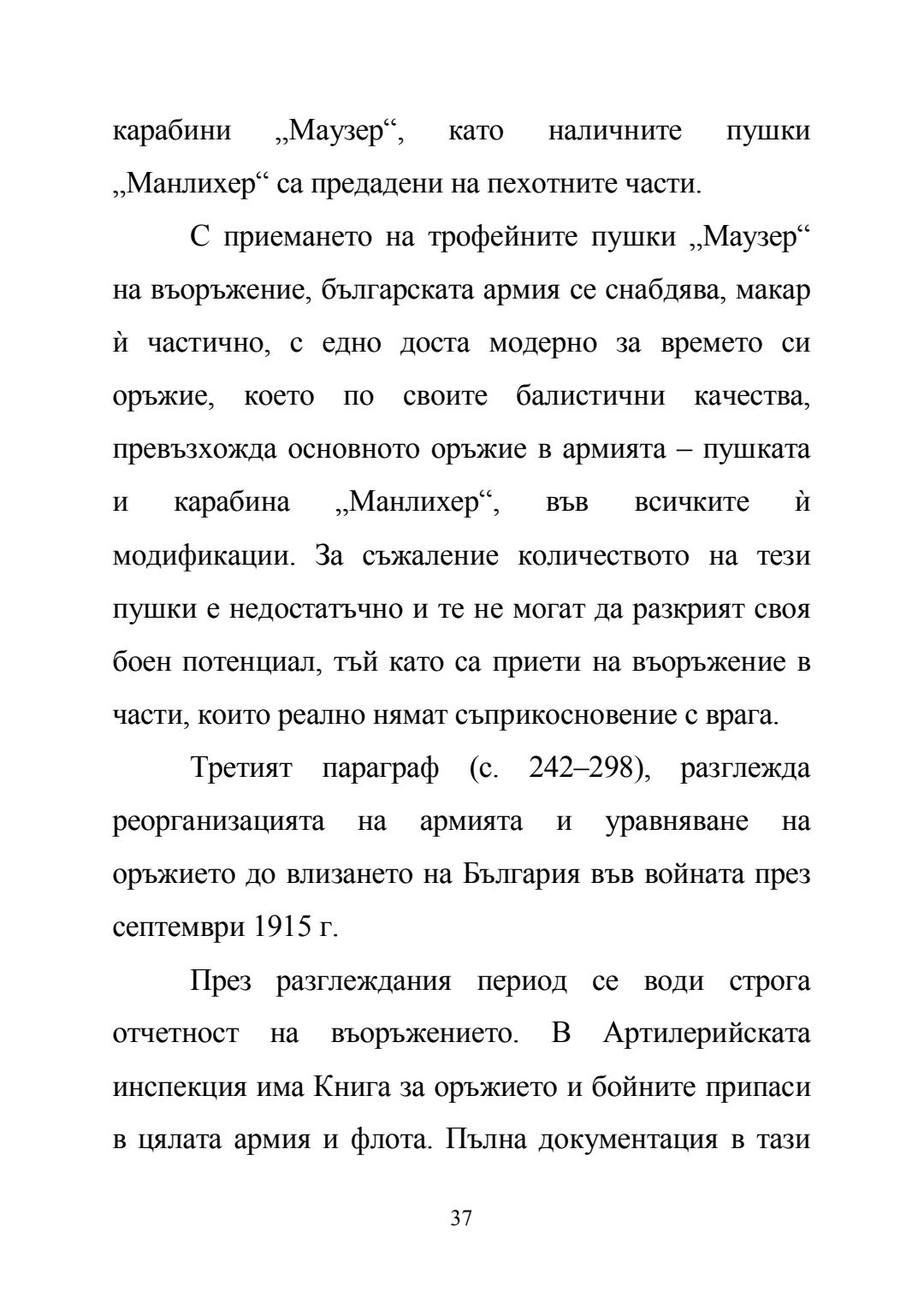 карабини „Маузер“, като наличните пушки „Манлихер“ са предадени на пехотните части.

С приемането на трофейните пушки „Маузер“ на въоръжение, българската армия се снабдява, макар ѝ частично, с едно доста модерно за времето си оръжие, което по своите балистични качества, превъзхожда основното оръжие в армията – пушката и карабина „Манлихер“, във всичките ѝ модификации. За съжаление количеството на тези пушки е недостатъчно и те не могат да разкрият своя боен потенциал, тъй като са приети на въоръжение в части, които реално нямат съприкосновение с врага.

Третият параграф (с. 242–298), разглежда реорганизацията на армията и уравняване на оръжието до влизането на България във войната през септември 1915 г.

През разглеждания период се води строга отчетност на въоръжението. В Артилерийската инспекция има Книга за оръжието и бойните припаси в цялата армия и флота. Пълна документация в тази

37